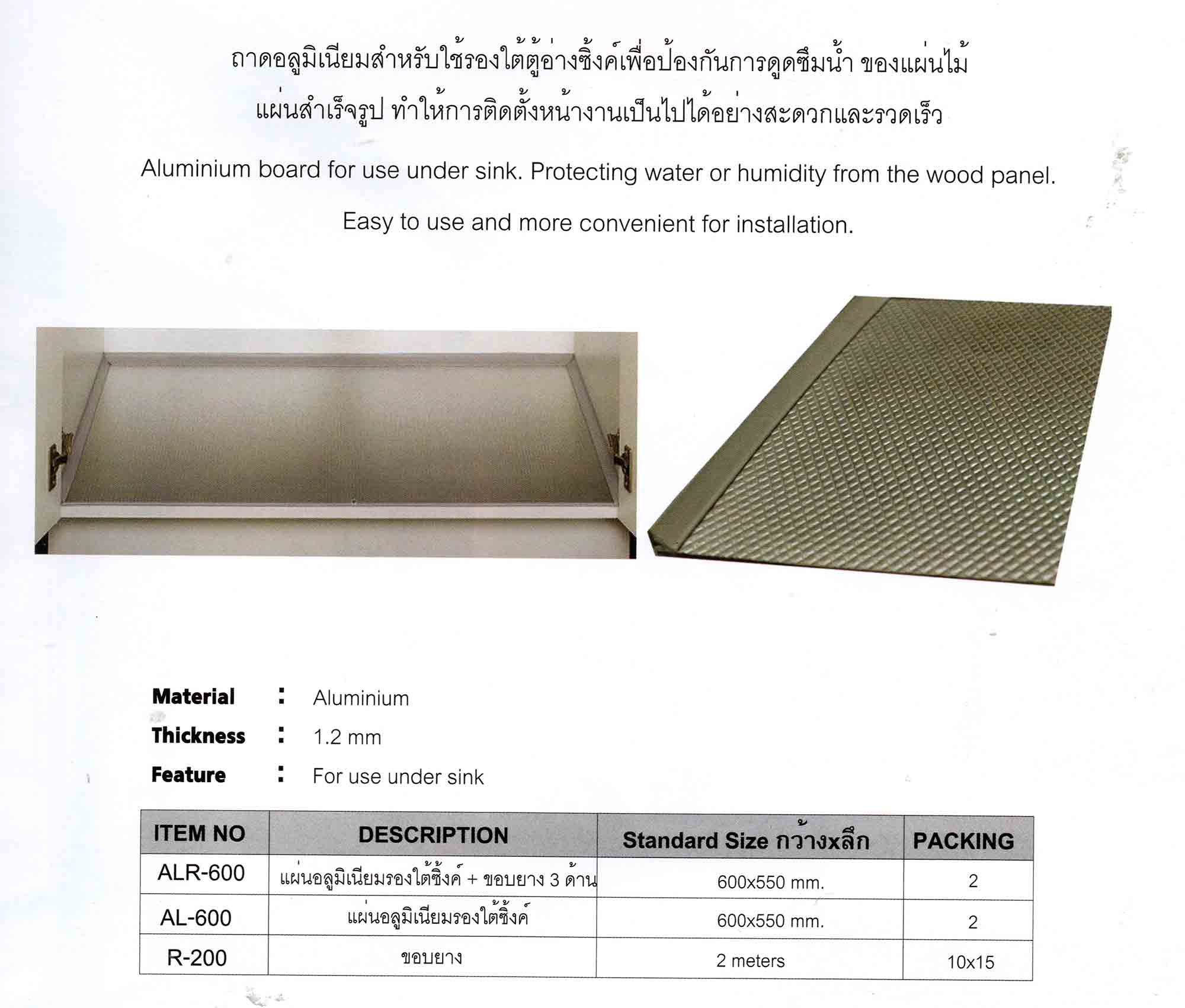 ถาดอลูมิเนียมสำหรับใช้รองใต้ตู้อ่างซิ้งค์เพื่อป้องกันการดูดซึมน้ำ ของแผ่นไม้ แผ่นสำเร็จรูป ทำให้การติดตั้งหน้างานเป็นไปได้อย่างสะดวกและรวดเร็ว

Aluminium board for use under sink. Protecting water or humidity from the wood panel.

Easy to use and more convenient for installation.

Material : Aluminium
Thickness : 1.2 mm
Feature : For use under sink

| ITEM NO | DESCRIPTION | Standard Size กว้างxลึก | PACKING |
|---|---|---|---|
| ALR-600 | แผ่นอลูมิเนียมรองใต้ซิ้งค์ + ขอบยาง 3 ด้าน | 600x550 mm. | 2 |
| AL-600 | แผ่นอลูมิเนียมรองใต้ซิ้งค์ | 600x550 mm. | 2 |
| R-200 | ขอบยาง | 2 meters | 10x15 |